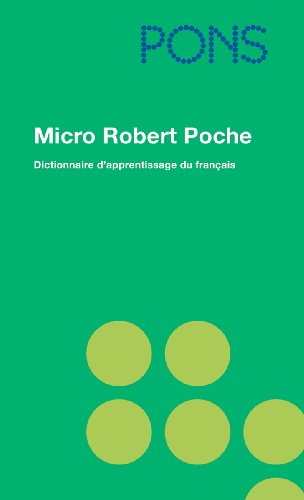 PONS

Micro Robert Poche

Dictionnaire d'apprentissage du français